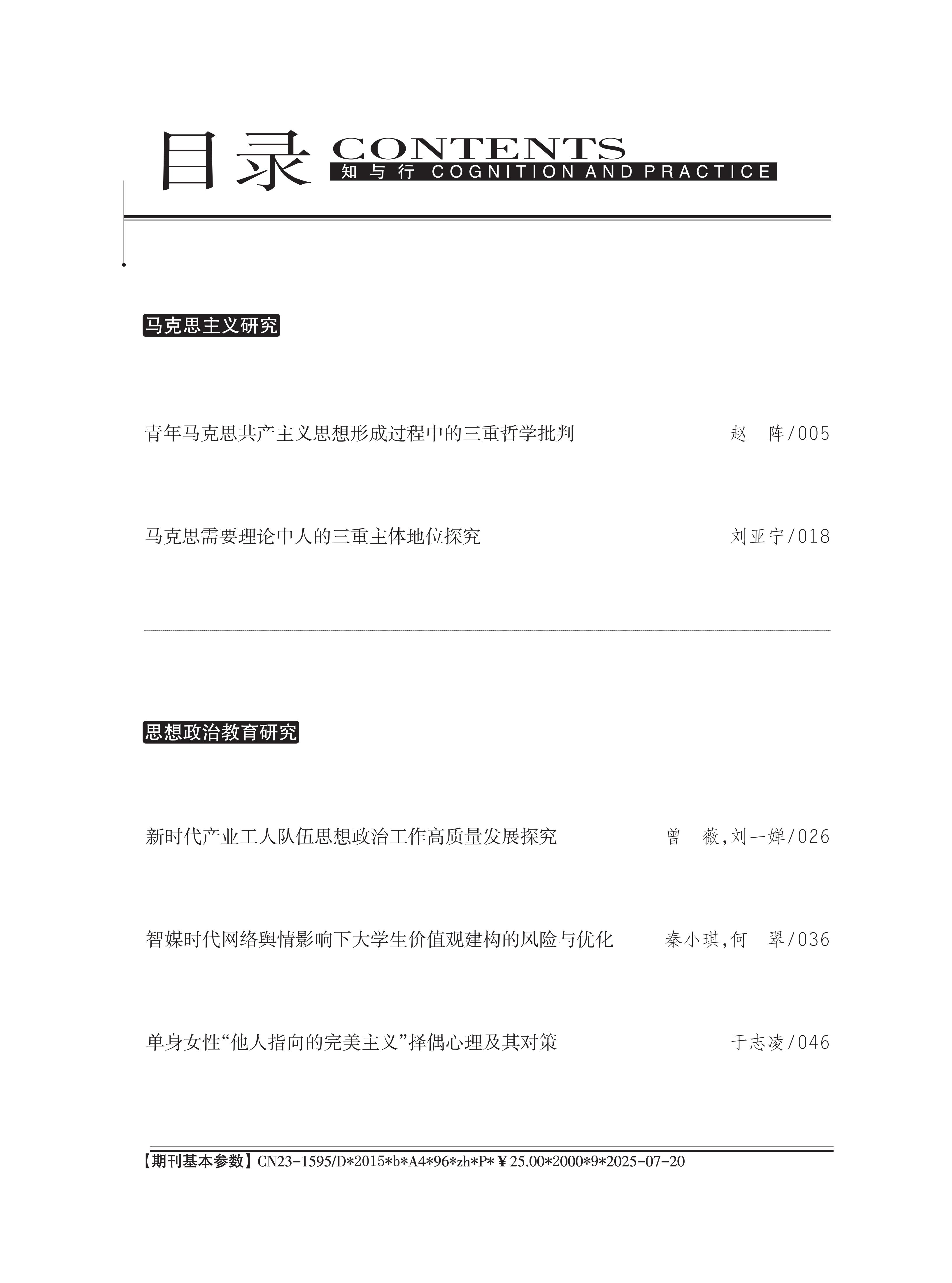 目录 CONTENTS
知与行 COGNITION AND PRACTICE

马克思主义研究

青年马克思共产主义思想形成过程中的三重哲学批判 赵 阵/005

马克思需要理论中人的三重主体地位探究 刘亚宁/018

思想政治教育研究

新时代产业工人队伍思想政治工作高质量发展探究 曾 薇,刘一婵/026

智媒时代网络舆情影响下大学生价值观建构的风险与优化 秦小琪,何 翠/036

单身女性“他人指向的完美主义”择偶心理及其对策 于志凌/046

【期刊基本参数】CN23-1595/D*2015*b*A4*96*zh*P*￥25.00*2000*9*2025-07-20